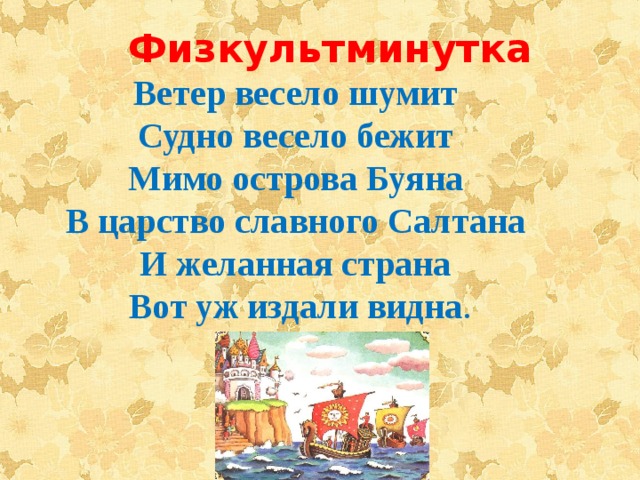 Физкультминутка

Ветер весело шумит
Судно весело бежит
Мимо острова Буяна
В царство славного Салтана
И желанная страна
Вот уж издали видна.